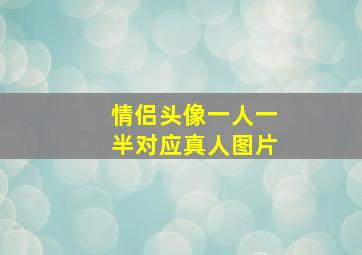 情侣头像一人一半对应真人图片